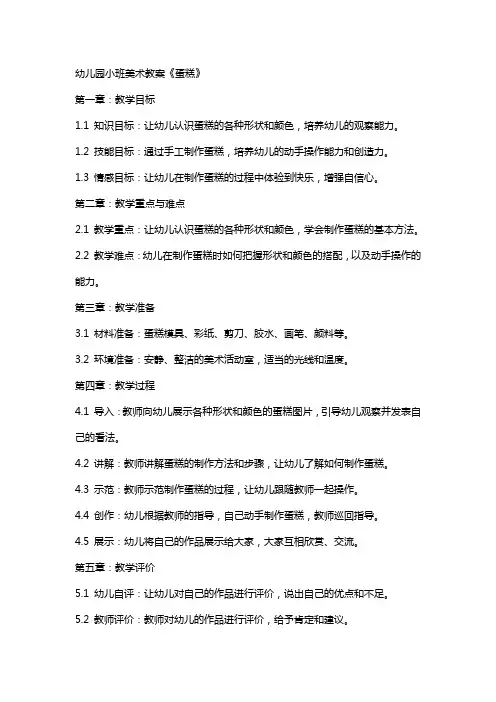 幼儿园小班美术教案《蛋糕》

第一章：教学目标

1.1 知识目标：让幼儿认识蛋糕的各种形状和颜色，培养幼儿的观察能力。

1.2 技能目标：通过手工制作蛋糕，培养幼儿的动手操作能力和创造力。

1.3 情感目标：让幼儿在制作蛋糕的过程中体验到快乐，增强自信心。

第二章：教学重点与难点

2.1 教学重点：让幼儿认识蛋糕的各种形状和颜色，学会制作蛋糕的基本方法。

2.2 教学难点：幼儿在制作蛋糕时如何把握形状和颜色的搭配，以及动手操作的能力。

第三章：教学准备

3.1 材料准备：蛋糕模具、彩纸、剪刀、胶水、画笔、颜料等。

3.2 环境准备：安静、整洁的美术活动室，适当的光线和温度。

第四章：教学过程

4.1 导入：教师向幼儿展示各种形状和颜色的蛋糕图片，引导幼儿观察并发表自己的看法。

4.2 讲解：教师讲解蛋糕的制作方法和步骤，让幼儿了解如何制作蛋糕。

4.3 示范：教师示范制作蛋糕的过程，让幼儿跟随教师一起操作。

4.4 创作：幼儿根据教师的指导，自己动手制作蛋糕，教师巡回指导。

4.5 展示：幼儿将自己的作品展示给大家，大家互相欣赏、交流。

第五章：教学评价

5.1 幼儿自评：让幼儿对自己的作品进行评价，说出自己的优点和不足。

5.2 教师评价：教师对幼儿的作品进行评价，给予肯定和建议。